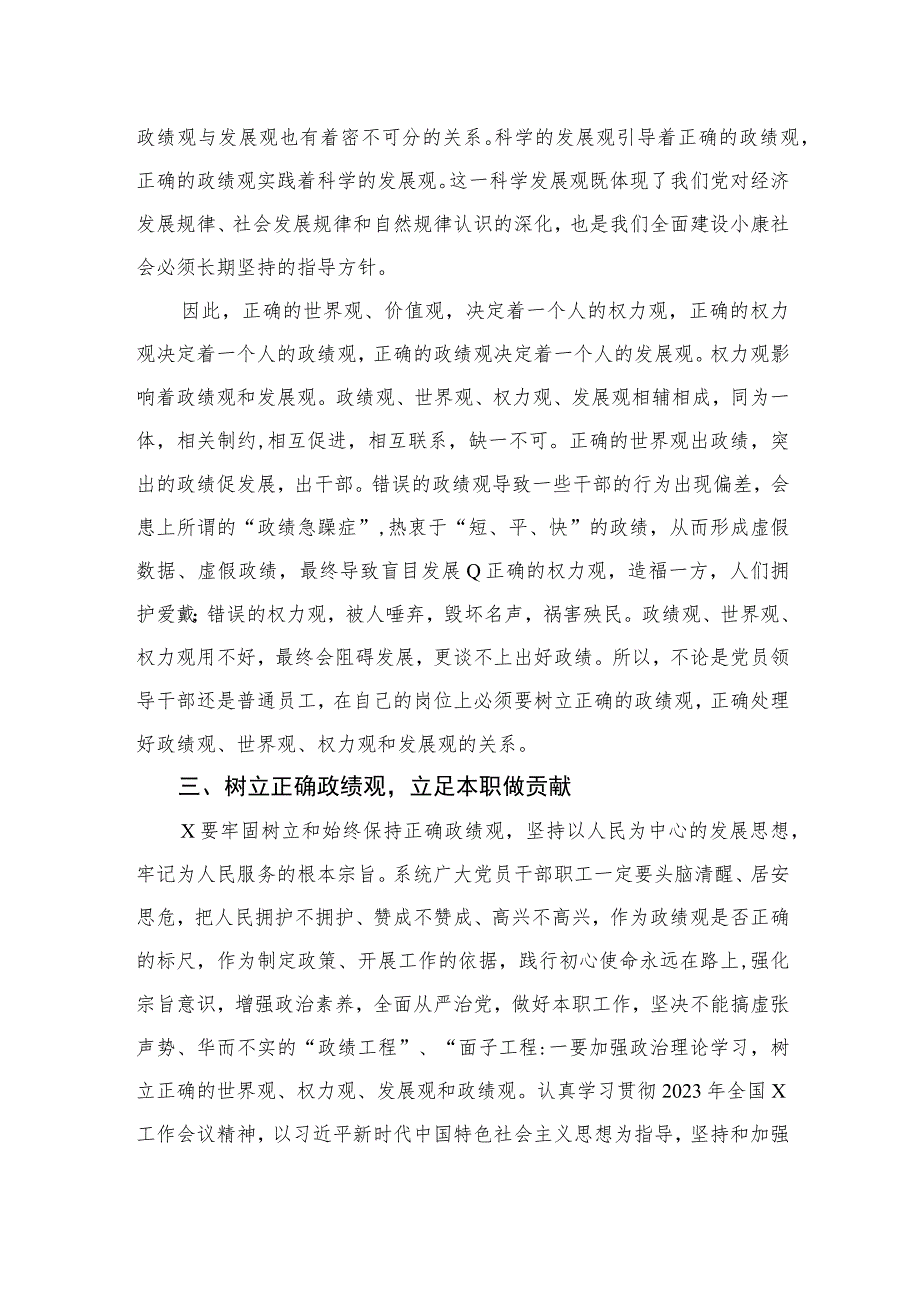 政绩观与发展观也有着密不可分的关系。科学的发展观引导着正确的政绩观，正确的政绩观实践着科学的发展观。这一科学发展观既体现了我们党对经济发展规律、社会发展规律和自然规律认识的深化，也是我们全面建设小康社会必须长期坚持的指导方针。

因此，正确的世界观、价值观，决定着一个人的权力观，正确的权力观决定着一个人的政绩观，正确的政绩观决定着一个人的发展观。权力观影响着政绩观和发展观。政绩观、世界观、权力观、发展观相辅相成，同为一体，相关制约,相互促进，相互联系，缺一不可。正确的世界观出政绩，突出的政绩促发展，出干部。错误的政绩观导致一些干部的行为出现偏差，会患上所谓的“政绩急躁症”,热衷于“短、平、快”的政绩，从而形成虚假数据、虚假政绩，最终导致盲目发展Q正确的权力观，造福一方，人们拥护爱戴;错误的权力观，被人唾弃，毁坏名声，祸害殃民。政绩观、世界观、权力观用不好，最终会阻碍发展，更谈不上出好政绩。所以，不论是党员领导干部还是普通员工，在自己的岗位上必须要树立正确的政绩观，正确处理好政绩观、世界观、权力观和发展观的关系。

三、树立正确政绩观，立足本职做贡献

X要牢固树立和始终保持正确政绩观，坚持以人民为中心的发展思想，牢记为人民服务的根本宗旨。系统广大党员干部职工一定要头脑清醒、居安思危，把人民拥护不拥护、赞成不赞成、高兴不高兴，作为政绩观是否正确的标尺，作为制定政策、开展工作的依据，践行初心使命永远在路上，强化宗旨意识，增强政治素养，全面从严治党，做好本职工作，坚决不能搞虚张声势、华而不实的“政绩工程”、“面子工程:一要加强政治理论学习，树立正确的世界观、权力观、发展观和政绩观。认真学习贯彻2023年全国X工作会议精神，以习近平新时代中国特色社会主义思想为指导，坚持和加强